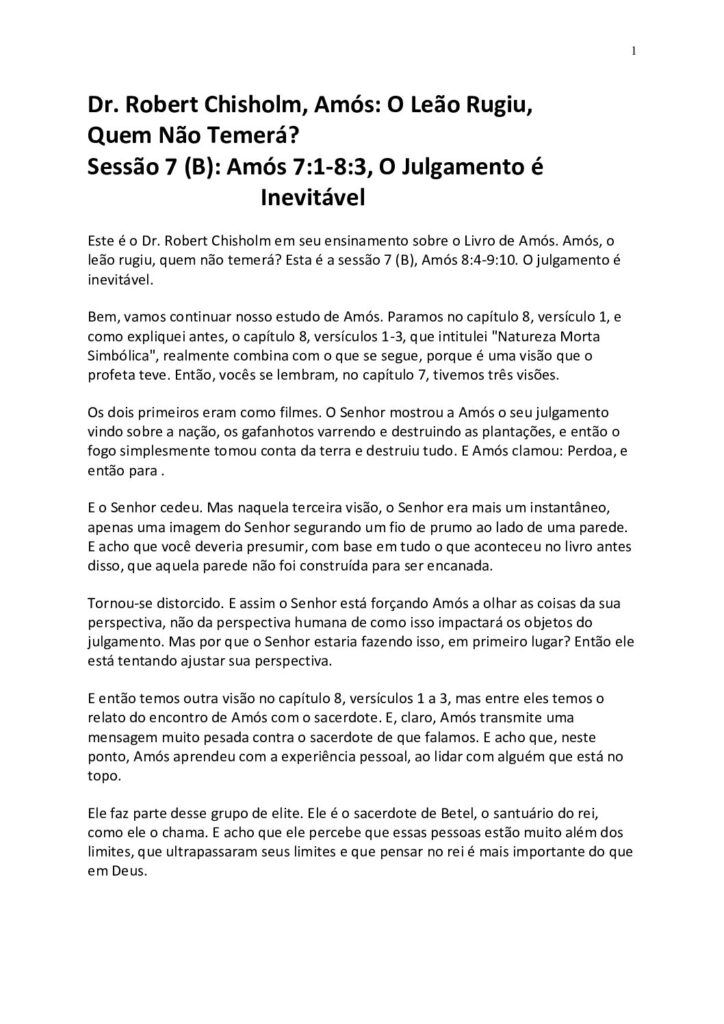 1

Dr. Robert Chisholm, Amós: O Leão Rugiu, Quem Não Temerá?
Sessão 7 (B): Amós 7:1-8:3, O Julgamento é Inevitável

Este é o Dr. Robert Chisholm em seu ensinamento sobre o Livro de Amós. Amós, o leão rugiu, quem não temerá? Esta é a sessão 7 (B), Amós 8:4-9:10. O julgamento é inevitável.

Bem, vamos continuar nosso estudo de Amós. Paramos no capítulo 8, versículo 1, e como expliquei antes, o capítulo 8, versículos 1-3, que intitulei "Natureza Morta Simbólica", realmente combina com o que se segue, porque é uma visão que o profeta teve. Então, vocês se lembram, no capítulo 7, tivemos três visões.

Os dois primeiros eram como filmes. O Senhor mostrou a Amós o seu julgamento vindo sobre a nação, os gafanhotos varrendo e destruindo as plantações, e então o fogo simplesmente tomou conta da terra e destruiu tudo. E Amós clamou: Perdoa, e então para .

E o Senhor cedeu. Mas naquela terceira visão, o Senhor era mais um instantâneo, apenas uma imagem do Senhor segurando um fio de prumo ao lado de uma parede. E acho que você deveria presumir, com base em tudo o que aconteceu no livro antes disso, que aquela parede não foi construída para ser encanada.

Tornou-se distorcido. E assim o Senhor está forçando Amós a olhar as coisas da sua perspectiva, não da perspectiva humana de como isso impactará os objetos do julgamento. Mas por que o Senhor estaria fazendo isso, em primeiro lugar? Então ele está tentando ajustar sua perspectiva.

E então temos outra visão no capítulo 8, versículos 1 a 3, mas entre eles temos o relato do encontro de Amós com o sacerdote. E, claro, Amós transmite uma mensagem muito pesada contra o sacerdote de que falamos. E acho que, neste ponto, Amós aprendeu com a experiência pessoal, ao lidar com alguém que está no topo.

Ele faz parte desse grupo de elite. Ele é o sacerdote de Betel, o santuário do rei, como ele o chama. E acho que ele percebe que essas pessoas estão muito além dos limites, que ultrapassaram seus limites e que pensar no rei é mais importante do que em Deus.